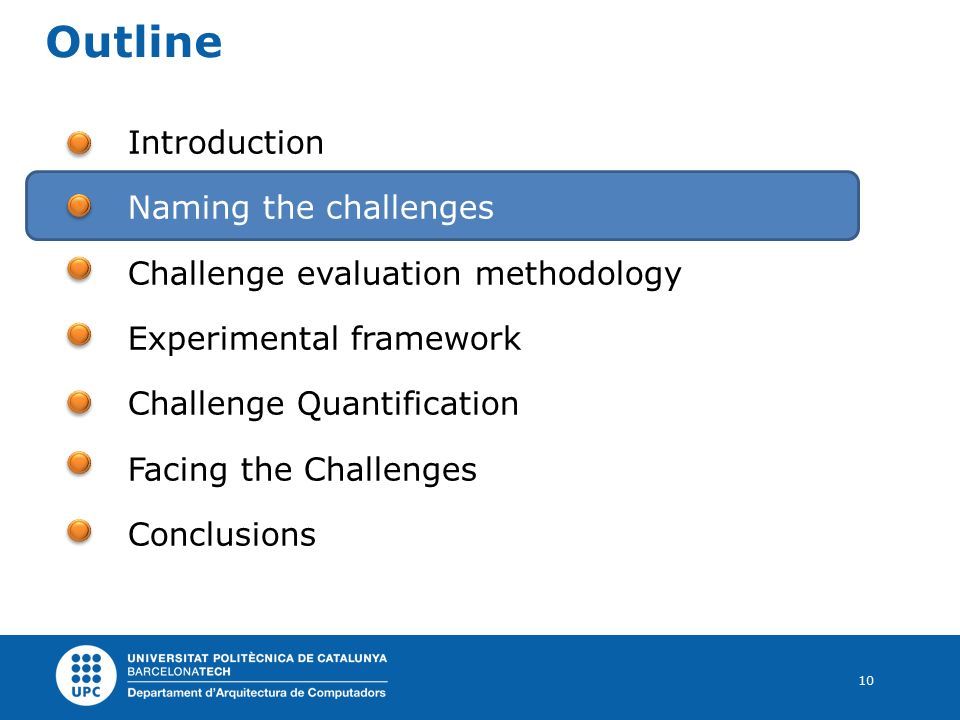 Outline

Introduction

Naming the challenges

Challenge evaluation methodology

Experimental framework

Challenge Quantification

Facing the Challenges

Conclusions

UPC
UNIVERSITAT POLITÈCNICA DE CATALUNYA
BARCELONATECH
Departament d'Arquitectura de Computadors

10